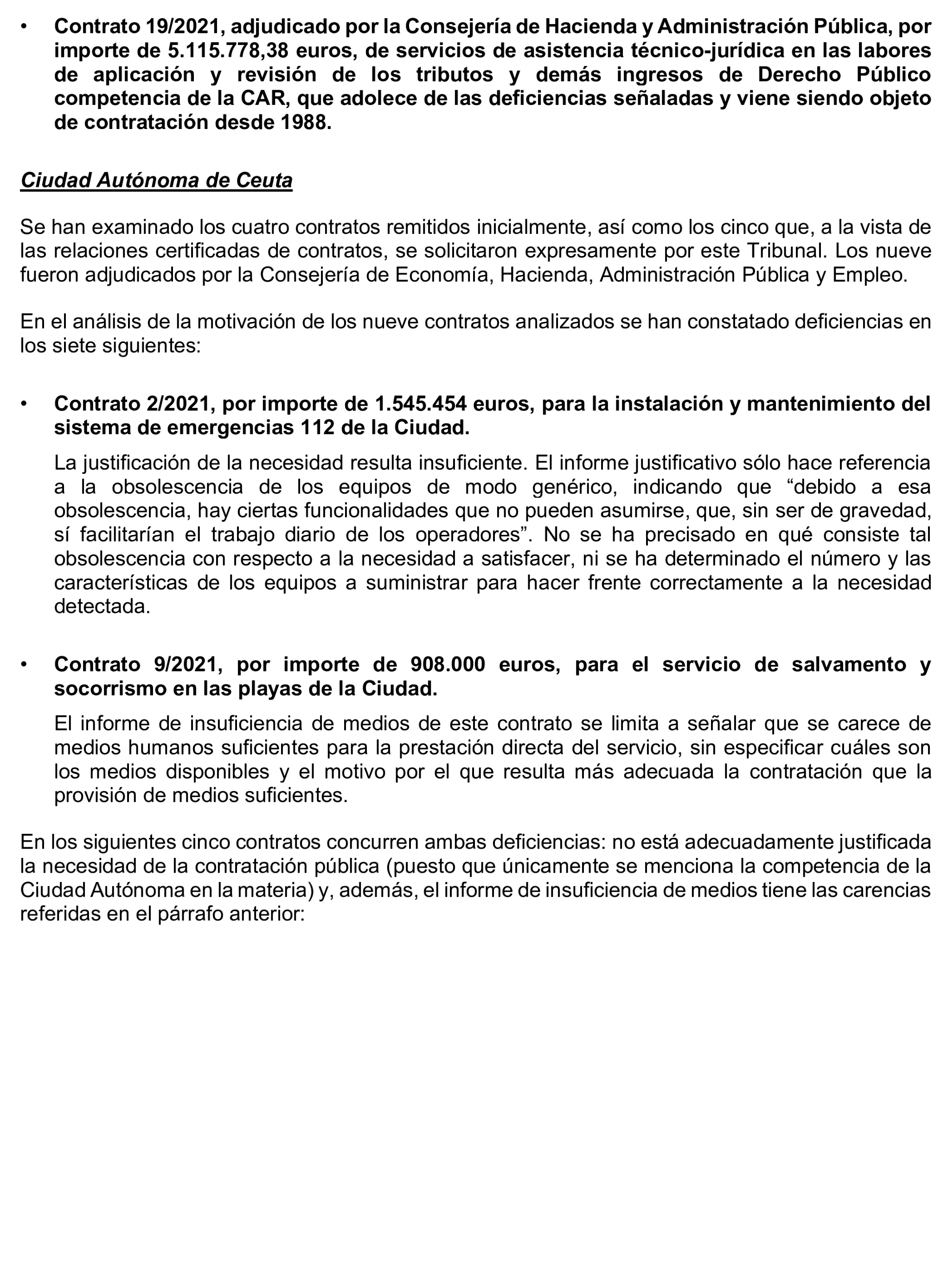 • Contrato 19/2021, adjudicado por la Consejería de Hacienda y Administración Pública, por importe de 5.115.778,38 euros, de servicios de asistencia técnico-jurídica en las labores de aplicación y revisión de los tributos y demás ingresos de Derecho Público competencia de la CAR, que adolece de las deficiencias señaladas y viene siendo objeto de contratación desde 1988.

Ciudad Autónoma de Ceuta

Se han examinado los cuatro contratos remitidos inicialmente, así como los cinco que, a la vista de las relaciones certificadas de contratos, se solicitaron expresamente por este Tribunal. Los nueve fueron adjudicados por la Consejería de Economía, Hacienda, Administración Pública y Empleo.

En el análisis de la motivación de los nueve contratos analizados se han constatado deficiencias en los siete siguientes:

• Contrato 2/2021, por importe de 1.545.454 euros, para la instalación y mantenimiento del sistema de emergencias 112 de la Ciudad.

La justificación de la necesidad resulta insuficiente. El informe justificativo sólo hace referencia a la obsolescencia de los equipos de modo genérico, indicando que “debido a esa obsolescencia, hay ciertas funcionalidades que no pueden asumirse, que, sin ser de gravedad, sí facilitarían el trabajo diario de los operadores”. No se ha precisado en qué consiste tal obsolescencia con respecto a la necesidad a satisfacer, ni se ha determinado el número y las características de los equipos a suministrar para hacer frente correctamente a la necesidad detectada.

• Contrato 9/2021, por importe de 908.000 euros, para el servicio de salvamento y socorrismo en las playas de la Ciudad.

El informe de insuficiencia de medios de este contrato se limita a señalar que se carece de medios humanos suficientes para la prestación directa del servicio, sin especificar cuáles son los medios disponibles y el motivo por el que resulta más adecuada la contratación que la provisión de medios suficientes.

En los siguientes cinco contratos concurren ambas deficiencias: no está adecuadamente justificada la necesidad de la contratación pública (puesto que únicamente se menciona la competencia de la Ciudad Autónoma en la materia) y, además, el informe de insuficiencia de medios tiene las carencias referidas en el párrafo anterior: